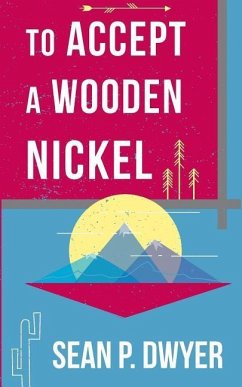 TO ACCEPT A WOODEN NICKEL

SEAN P. DWYER